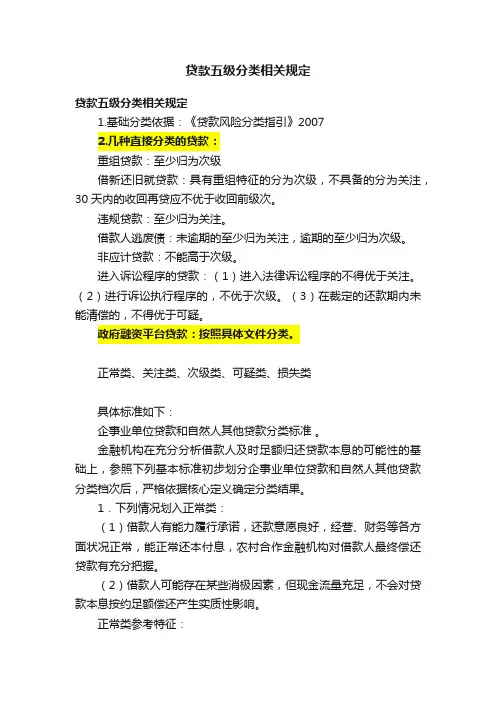 贷款五级分类相关规定

贷款五级分类相关规定

1.基础分类依据：《贷款风险分类指引》2007

2.几种直接分类的贷款：

重组贷款：至少归为次级

借新还旧就贷款：具有重组特征的分为次级，不具备的分为关注，30天内的收回再贷应不优于收回前级次。

违规贷款：至少归为关注。

借款人逃废债：未逾期的至少归为关注，逾期的至少归为次级。

非应计贷款：不能高于次级。

进入诉讼程序的贷款：（1）进入法律诉讼程序的不得优于关注。（2）进行诉讼执行程序的，不优于次级。（3）在裁定的还款期内未能清偿的，不得优于可疑。

政府融资平台贷款：按照具体文件分类。

正常类、关注类、次级类、可疑类、损失类

具体标准如下：

企事业单位贷款和自然人其他贷款分类标准 。

金融机构在充分分析借款人及时足额归还贷款本息的可能性的基础上，参照下列基本标准初步划分企事业单位贷款和自然人其他贷款分类档次后，严格依据核心定义确定分类结果。

1．下列情况划入正常类：

（1）借款人有能力履行承诺，还款意愿良好，经营、财务等各方面状况正常，能正常还本付息，农村合作金融机构对借款人最终偿还贷款有充分把握。

（2）借款人可能存在某些消极因素，但现金流量充足，不会对贷款本息按约足额偿还产生实质性影响。

正常类参考特征：